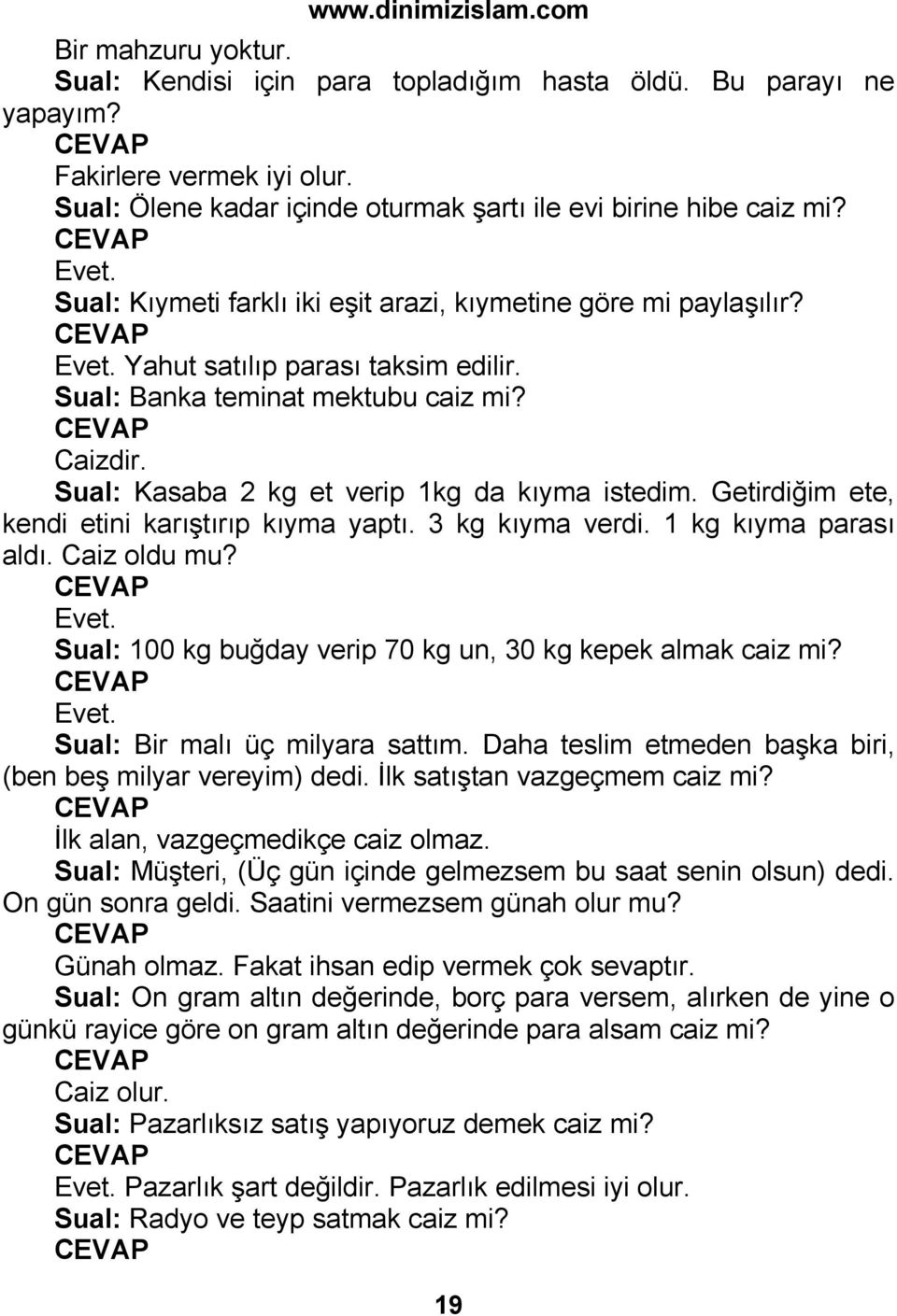 www.dinimizislam.com

Bir mahzuru yoktur.

Sual: Kendisi için para topladığım hasta öldü. Bu parayı ne yapayım?

CEVAP

Fakirlere vermek iyi olur.

Sual: Ölene kadar içinde oturmak şartı ile evi birine hibe caiz mi?

CEVAP

Evet.

Sual: Kıymeti farklı iki eşit arazi, kıymetine göre mi paylaşılır?

CEVAP

Evet. Yahut satılıp parası taksim edilir.

Sual: Banka teminat mektubu caiz mi?

CEVAP

Caizdir.

Sual: Kasaba 2 kg et verip 1kg da kıyma istedim. Getirdiğim ete, kendi etini karıştırıp kıyma yaptı. 3 kg kıyma verdi. 1 kg kıyma parası aldı. Caiz oldu mu?

CEVAP

Evet.

Sual: 100 kg buğday verip 70 kg un, 30 kg kepek almak caiz mi?

CEVAP

Evet.

Sual: Bir malı üç milyara sattım. Daha teslim etmeden başka biri, (ben beş milyar vereyim) dedi. İlk satıştan vazgeçmem caiz mi?

CEVAP

İlk alan, vazgeçmedikçe caiz olmaz.

Sual: Müşteri, (Üç gün içinde gelmezsem bu saat senin olsun) dedi. On gün sonra geldi. Saatini vermezsem günah olur mu?

CEVAP

Günah olmaz. Fakat ihsan edip vermek çok sevaptır.

Sual: On gram altın değerinde, borç para versem, alırken de yine o günkü rayice göre on gram altın değerinde para alsam caiz mi?

CEVAP

Caiz olur.

Sual: Pazarlıksız satış yapıyoruz demek caiz mi?

CEVAP

Evet. Pazarlık şart değildir. Pazarlık edilmesi iyi olur.

Sual: Radyo ve teyp satmak caiz mi?

CEVAP

19